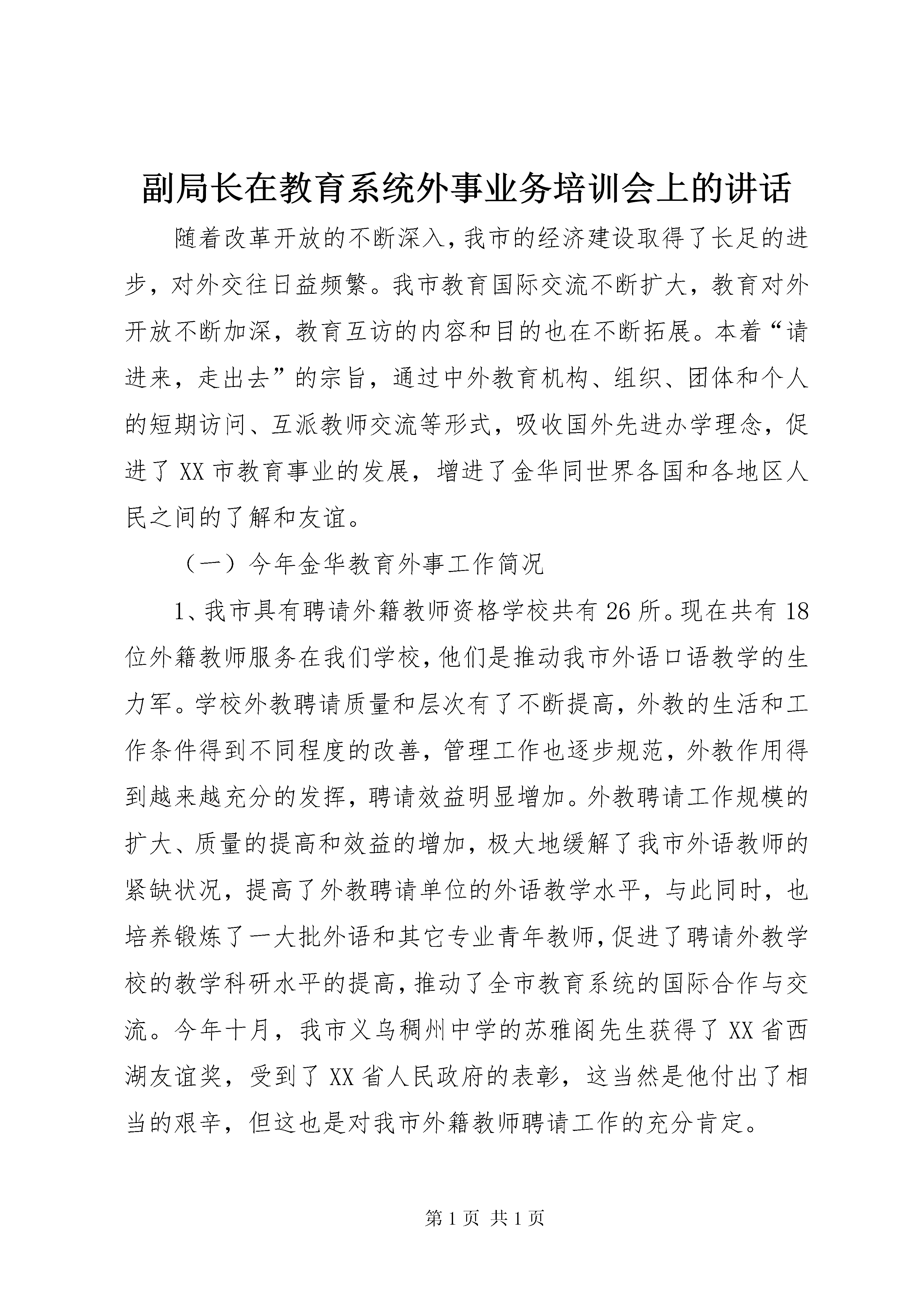 副局长在教育系统外事业务培训会上的讲话

随着改革开放的不断深入，我市的经济建设取得了长足的进步，对外交往日益频繁。我市教育国际交流不断扩大，教育对外开放不断加深，教育互访的内容和目的也在不断拓展。本着“请进来，走出去”的宗旨，通过中外教育机构、组织、团体和个人的短期访问、互派教师交流等形式，吸收国外先进办学理念，促进了XX市教育事业的发展，增进了金华同世界各国和各地区人民之间的了解和友谊。

（一）今年金华教育外事工作简况

1、我市具有聘请外籍教师资格学校共有26所。现在共有18位外籍教师服务在我们学校，他们是推动我市外语口语教学的生力军。学校外教聘请质量和层次有了不断提高，外教的生活和工作条件得到不同程度的改善，管理工作也逐步规范，外教作用得到越来越充分的发挥，聘请效益明显增加。外教聘请工作规模的扩大、质量的提高和效益的增加，极大地缓解了我市外语教师的紧缺状况，提高了外教聘请单位的外语教学水平，与此同时，也培养锻炼了一大批外语和其它专业青年教师，促进了聘请外教学校的教学科研水平的提高，推动了全市教育系统的国际合作与交流。今年十月，我市义乌稠州中学的苏雅阁先生获得了XX省西湖友谊奖，受到了XX省人民政府的表彰，这当然是他付出了相当的艰辛，但这也是对我市外籍教师聘请工作的充分肯定。

第1页 共1页